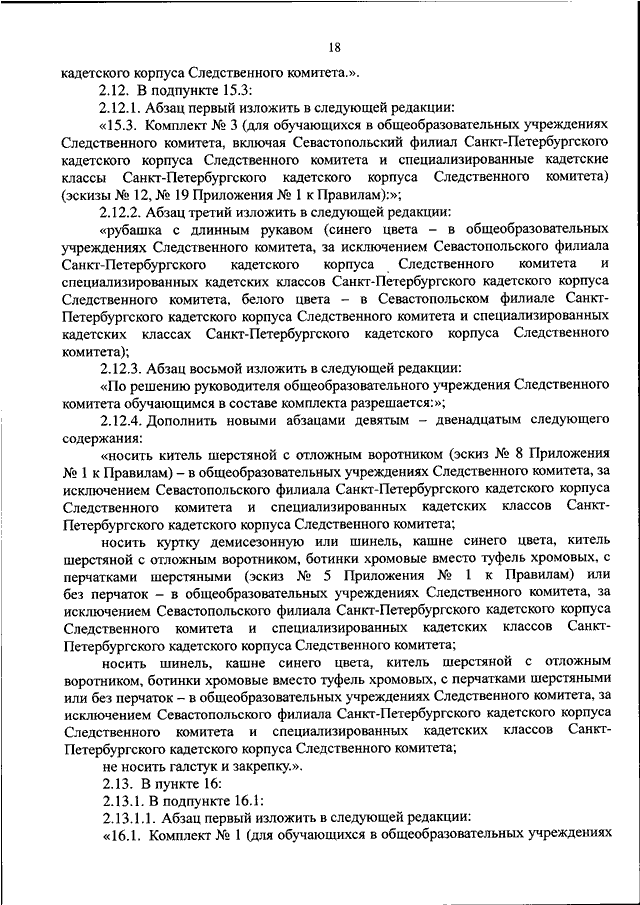 18

кадетского корпуса Следственного комитета.».

2.12. В подпункте 15.3:

2.12.1. Абзац первый изложить в следующей редакции:

«15.3. Комплект № 3 (для обучающихся в общеобразовательных учреждениях Следственного комитета, включая Севастопольский филиал Санкт-Петербургского кадетского корпуса Следственного комитета и специализированные кадетские классы Санкт-Петербургского кадетского корпуса Следственного комитета) (эскизы № 12, № 19 Приложения № 1 к Правилам):»;

2.12.2. Абзац третий изложить в следующей редакции:

«рубашка с длинным рукавом (синего цвета – в общеобразовательных учреждениях Следственного комитета, за исключением Севастопольского филиала Санкт-Петербургского кадетского корпуса Следственного комитета и специализированных кадетских классов Санкт-Петербургского кадетского корпуса Следственного комитета, белого цвета – в Севастопольском филиале Санкт-Петербургского кадетского корпуса Следственного комитета и специализированных кадетских классах Санкт-Петербургского кадетского корпуса Следственного комитета);

2.12.3. Абзац восьмой изложить в следующей редакции:

«По решению руководителя общеобразовательного учреждения Следственного комитета обучающимся в составе комплекта разрешается:»;

2.12.4. Дополнить новыми абзацами девятым – двенадцатым следующего содержания:

«носить китель шерстяной с отложным воротником (эскиз № 8 Приложения № 1 к Правилам) – в общеобразовательных учреждениях Следственного комитета, за исключением Севастопольского филиала Санкт-Петербургского кадетского корпуса Следственного комитета и специализированных кадетских классов Санкт-Петербургского кадетского корпуса Следственного комитета;

носить куртку демисезонную или шинель, кашне синего цвета, китель шерстяной с отложным воротником, ботинки хромовые вместо туфель хромовых, с перчатками шерстяными (эскиз № 5 Приложения № 1 к Правилам) или без перчаток – в общеобразовательных учреждениях Следственного комитета, за исключением Севастопольского филиала Санкт-Петербургского кадетского корпуса Следственного комитета и специализированных кадетских классов Санкт-Петербургского кадетского корпуса Следственного комитета;

носить шинель, кашне синего цвета, китель шерстяной с отложным воротником, ботинки хромовые вместо туфель хромовых, с перчатками шерстяными или без перчаток – в общеобразовательных учреждениях Следственного комитета, за исключением Севастопольского филиала Санкт-Петербургского кадетского корпуса Следственного комитета и специализированных кадетских классов Санкт-Петербургского кадетского корпуса Следственного комитета;

не носить галстук и закрепку.».

2.13. В пункте 16:

2.13.1. В подпункте 16.1:

2.13.1.1. Абзац первый изложить в следующей редакции:

«16.1. Комплект № 1 (для обучающихся в общеобразовательных учреждениях